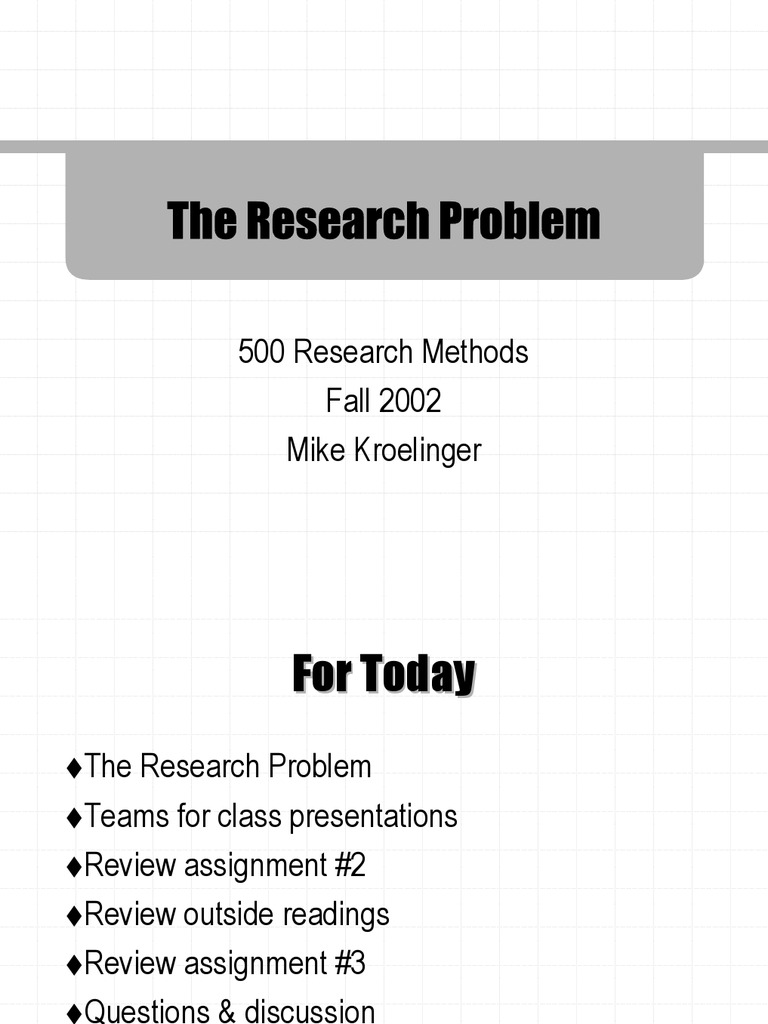 The Research Problem

500 Research Methods
Fall 2002
Mike Kroelinger

For Today

♦The Research Problem
♦Teams for class presentations
♦Review assignment #2
♦Review outside readings
♦Review assignment #3
♦Questions & discussion